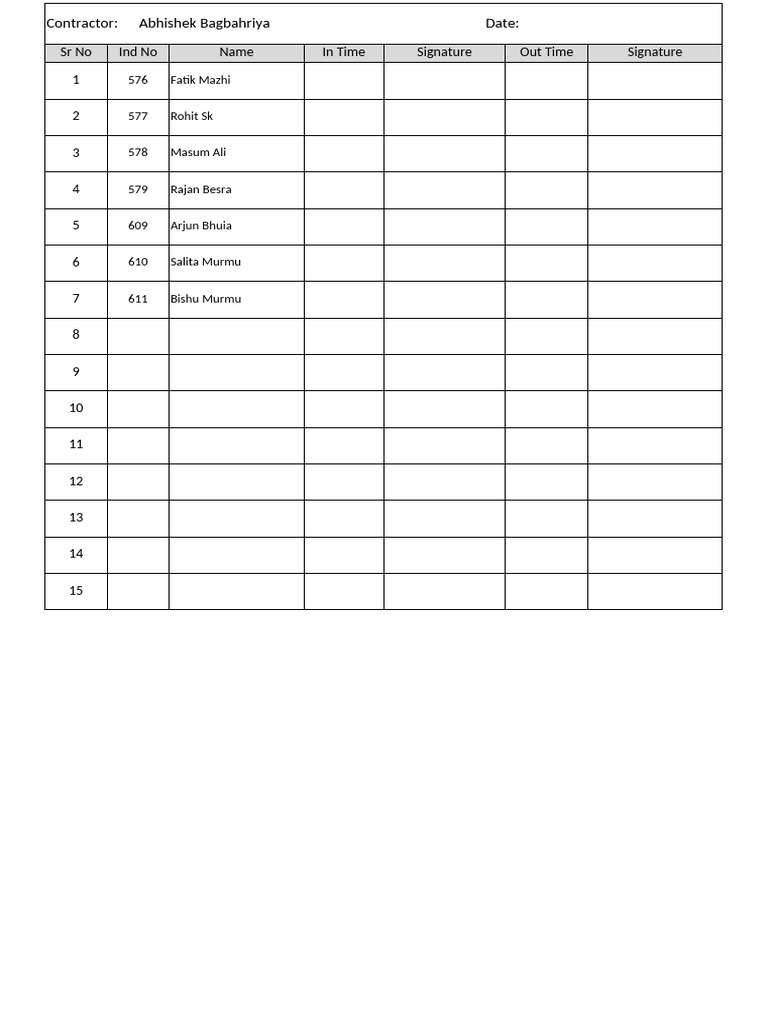 Contractor: Abhishek Bagbahriya Date:

| Sr No | Ind No | Name | In Time | Signature | Out Time | Signature |
|---|---|---|---|---|---|---|
| 1 | 576 | Fatik Mazhi | | | | |
| 2 | 577 | Rohit Sk | | | | |
| 3 | 578 | Masum Ali | | | | |
| 4 | 579 | Rajan Besra | | | | |
| 5 | 609 | Arjun Bhuia | | | | |
| 6 | 610 | Salita Murmu | | | | |
| 7 | 611 | Bishu Murmu | | | | |
| 8 | | | | | | |
| 9 | | | | | | |
| 10 | | | | | | |
| 11 | | | | | | |
| 12 | | | | | | |
| 13 | | | | | | |
| 14 | | | | | | |
| 15 | | | | | | |